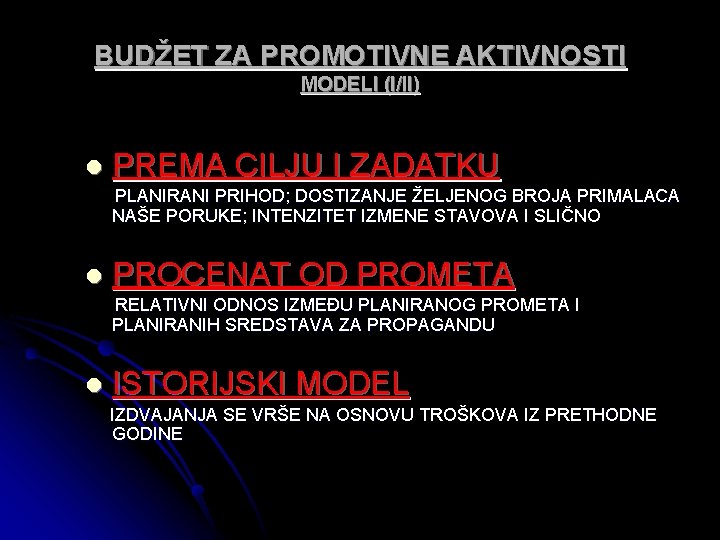 BUDŽET ZA PROMOTIVNE AKTIVNOSTI
MODELI (I/II)

• PREMA CILJU I ZADATKU
PLANIRANI PRIHOD; DOSTIZANJE ŽELJENOG BROJA PRIMALACA NAŠE PORUKE; INTENZITET IZMENE STAVOVA I SLIČNO

• PROCENAT OD PROMETA
RELATIVNI ODNOS IZMEĐU PLANIRANOG PROMETA I PLANIRANIH SREDSTAVA ZA PROPAGANDU

• ISTORIJSKI MODEL
IZDVAJANJA SE VRŠE NA OSNOVU TROŠKOVA IZ PRETHODNE GODINE